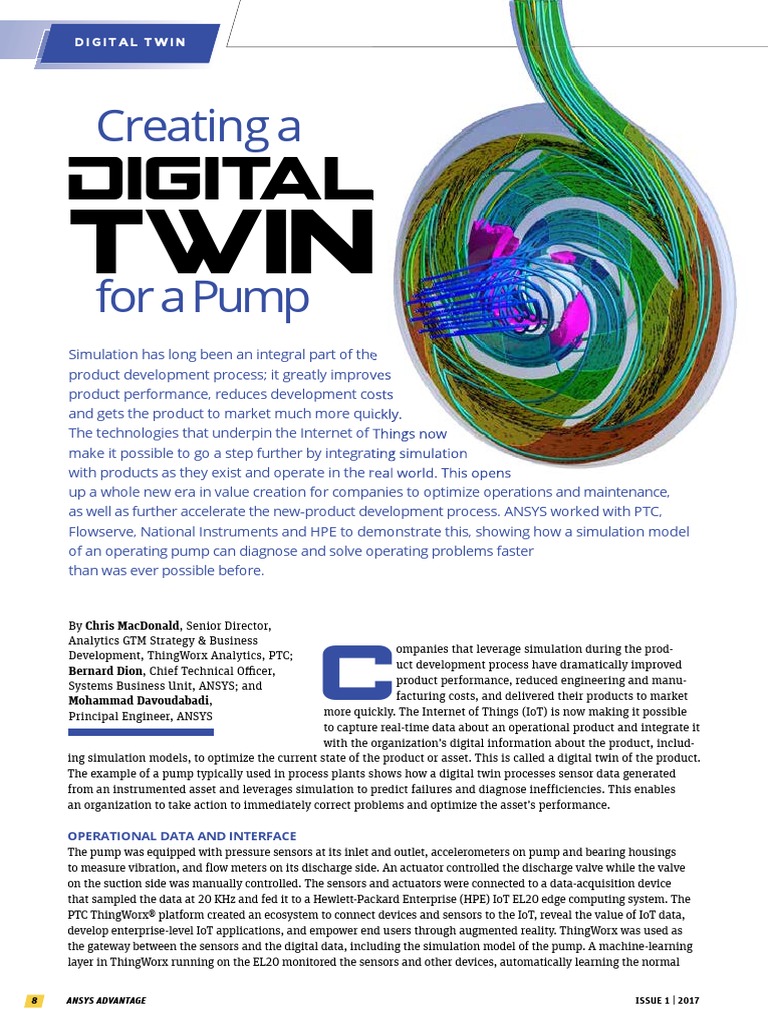 DIGITAL TWIN

Creating a DIGITAL TWIN for a Pump

Simulation has long been an integral part of the product development process; it greatly improves product performance, reduces development costs and gets the product to market much more quickly. The technologies that underpin the Internet of Things now make it possible to go a step further by integrating simulation with products as they exist and operate in the real world. This opens up a whole new era in value creation for companies to optimize operations and maintenance, as well as further accelerate the new-product development process. ANSYS worked with PTC, Flowserve, National Instruments and HPE to demonstrate this, showing how a simulation model of an operating pump can diagnose and solve operating problems faster than was ever possible before.

By **Chris MacDonald**, Senior Director, Analytics GTM Strategy & Business Development, ThingWorx Analytics, PTC; **Bernard Dion**, Chief Technical Officer, Systems Business Unit, ANSYS; and **Mohammad Davoudabadi**, Principal Engineer, ANSYS

Companies that leverage simulation during the product development process have dramatically improved product performance, reduced engineering and manufacturing costs, and delivered their products to market more quickly. The Internet of Things (IoT) is now making it possible to capture real-time data about an operational product and integrate it with the organization's digital information about the product, including simulation models, to optimize the current state of the product or asset. This is called a digital twin of the product. The example of a pump typically used in process plants shows how a digital twin processes sensor data generated from an instrumented asset and leverages simulation to predict failures and diagnose inefficiencies. This enables an organization to take action to immediately correct problems and optimize the asset's performance.

OPERATIONAL DATA AND INTERFACE
The pump was equipped with pressure sensors at its inlet and outlet, accelerometers on pump and bearing housings to measure vibration, and flow meters on its discharge side. An actuator controlled the discharge valve while the valve on the suction side was manually controlled. The sensors and actuators were connected to a data-acquisition device that sampled the data at 20 KHz and fed it to a Hewlett-Packard Enterprise (HPE) IoT EL20 edge computing system. The PTC ThingWorx® platform created an ecosystem to connect devices and sensors to the IoT, reveal the value of IoT data, develop enterprise-level IoT applications, and empower end users through augmented reality. ThingWorx was used as the gateway between the sensors and the digital data, including the simulation model of the pump. A machine-learning layer in ThingWorx running on the EL20 monitored the sensors and other devices, automatically learning the normal

8 ANSYS ADVANTAGE ISSUE 1 | 2017